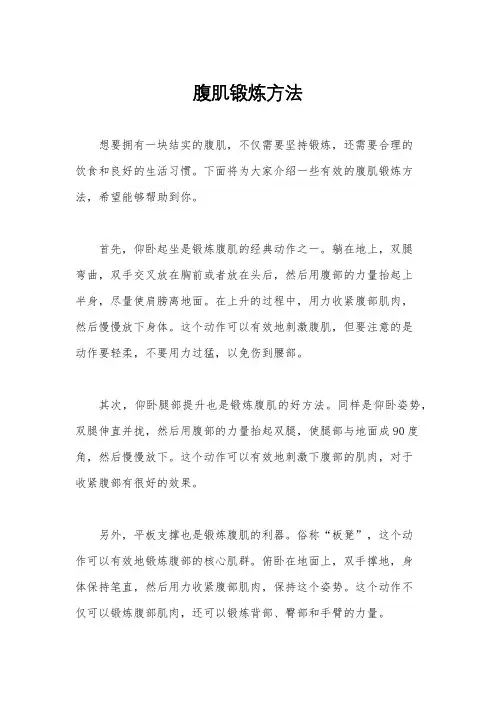 腹肌锻炼方法

想要拥有一块结实的腹肌，不仅需要坚持锻炼，还需要合理的饮食和良好的生活习惯。下面将为大家介绍一些有效的腹肌锻炼方法，希望能够帮助到你。

首先，仰卧起坐是锻炼腹肌的经典动作之一。躺在地上，双腿弯曲，双手交叉放在胸前或者放在头后，然后用腹部的力量抬起上半身，尽量使肩膀离地面。在上升的过程中，用力收紧腹部肌肉，然后慢慢放下身体。这个动作可以有效地刺激腹肌，但要注意的是动作要轻柔，不要用力过猛，以免伤到腰部。

其次，仰卧腿部提升也是锻炼腹肌的好方法。同样是仰卧姿势，双腿伸直并拢，然后用腹部的力量抬起双腿，使腿部与地面成90度角，然后慢慢放下。这个动作可以有效地刺激下腹部的肌肉，对于收紧腹部有很好的效果。

另外，平板支撑也是锻炼腹肌的利器。俗称“板凳”，这个动作可以有效地锻炼腹部的核心肌群。俯卧在地面上，双手撑地，身体保持笔直，然后用力收紧腹部肌肉，保持这个姿势。这个动作不仅可以锻炼腹部肌肉，还可以锻炼背部、臀部和手臂的力量。